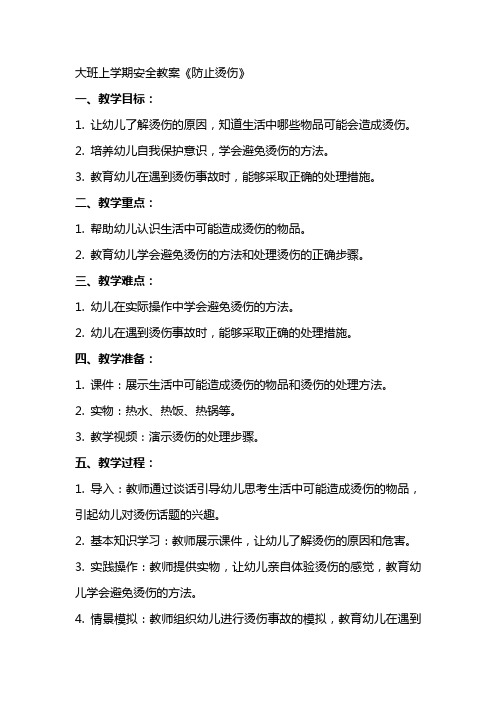 大班上学期安全教案《防止烫伤》

一、教学目标：

1. 让幼儿了解烫伤的原因，知道生活中哪些物品可能会造成烫伤。

2. 培养幼儿自我保护意识，学会避免烫伤的方法。

3. 教育幼儿在遇到烫伤事故时，能够采取正确的处理措施。

二、教学重点：

1. 帮助幼儿认识生活中可能造成烫伤的物品。

2. 教育幼儿学会避免烫伤的方法和处理烫伤的正确步骤。

三、教学难点：

1. 幼儿在实际操作中学会避免烫伤的方法。

2. 幼儿在遇到烫伤事故时，能够采取正确的处理措施。

四、教学准备：

1. 课件：展示生活中可能造成烫伤的物品和烫伤的处理方法。

2. 实物：热水、热饭、热锅等。

3. 教学视频：演示烫伤的处理步骤。

五、教学过程：

1. 导入：教师通过谈话引导幼儿思考生活中可能造成烫伤的物品，引起幼儿对烫伤话题的兴趣。

2. 基本知识学习：教师展示课件，让幼儿了解烫伤的原因和危害。

3. 实践操作：教师提供实物，让幼儿亲自体验烫伤的感觉，教育幼儿学会避免烫伤的方法。

4. 情景模拟：教师组织幼儿进行烫伤事故的模拟，教育幼儿在遇到